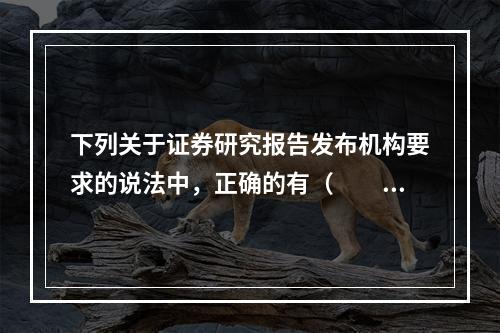 下列关于证券研究报告发布机构要求的说法中，正确的有（　　...